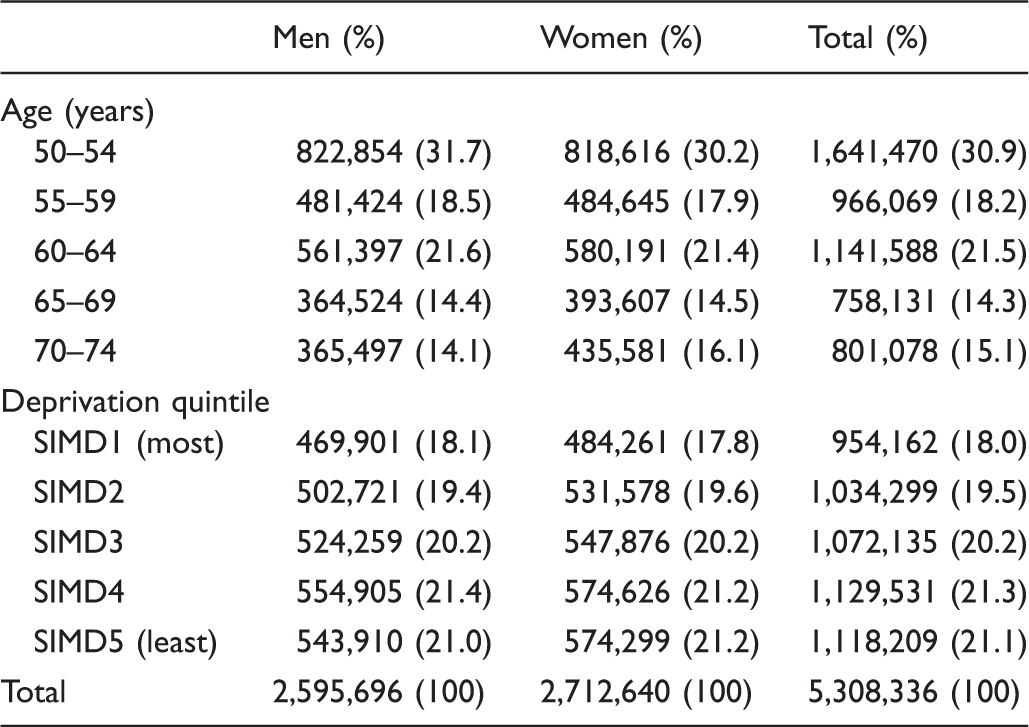 |  | Men (%) | Women (%) | Total (%) |
|---|---|---|---|
| Age (years) |  |  |  |
| 50–54 | 822,854 (31.7) | 818,616 (30.2) | 1,641,470 (30.9) |
| 55–59 | 481,424 (18.5) | 484,645 (17.9) | 966,069 (18.2) |
| 60–64 | 561,397 (21.6) | 580,191 (21.4) | 1,141,588 (21.5) |
| 65–69 | 364,524 (14.4) | 393,607 (14.5) | 758,131 (14.3) |
| 70–74 | 365,497 (14.1) | 435,581 (16.1) | 801,078 (15.1) |
| Deprivation quintile |  |  |  |
| SIMD1 (most) | 469,901 (18.1) | 484,261 (17.8) | 954,162 (18.0) |
| SIMD2 | 502,721 (19.4) | 531,578 (19.6) | 1,034,299 (19.5) |
| SIMD3 | 524,259 (20.2) | 547,876 (20.2) | 1,072,135 (20.2) |
| SIMD4 | 554,905 (21.4) | 574,626 (21.2) | 1,129,531 (21.3) |
| SIMD5 (least) | 543,910 (21.0) | 574,299 (21.2) | 1,118,209 (21.1) |
| Total | 2,595,696 (100) | 2,712,640 (100) | 5,308,336 (100) |